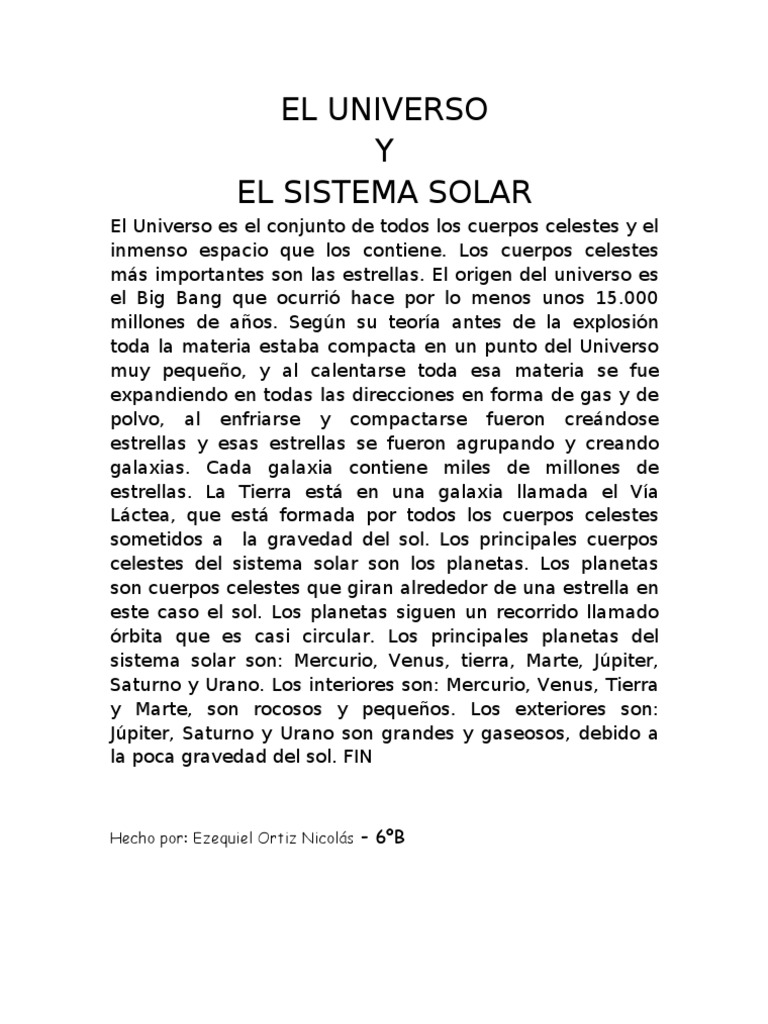 EL UNIVERSO
Y
EL SISTEMA SOLAR

El Universo es el conjunto de todos los cuerpos celestes y el inmenso espacio que los contiene. Los cuerpos celestes más importantes son las estrellas. El origen del universo es el Big Bang que ocurrió hace por lo menos unos 15.000 millones de años. Según su teoría antes de la explosión toda la materia estaba compacta en un punto del Universo muy pequeño, y al calentarse toda esa materia se fue expandiendo en todas las direcciones en forma de gas y de polvo, al enfriarse y compactarse fueron creándose estrellas y esas estrellas se fueron agrupando y creando galaxias. Cada galaxia contiene miles de millones de estrellas. La Tierra está en una galaxia llamada el Vía Láctea, que está formada por todos los cuerpos celestes sometidos a la gravedad del sol. Los principales cuerpos celestes del sistema solar son los planetas. Los planetas son cuerpos celestes que giran alrededor de una estrella en este caso el sol. Los planetas siguen un recorrido llamado órbita que es casi circular. Los principales planetas del sistema solar son: Mercurio, Venus, tierra, Marte, Júpiter, Saturno y Urano. Los interiores son: Mercurio, Venus, Tierra y Marte, son rocosos y pequeños. Los exteriores son: Júpiter, Saturno y Urano son grandes y gaseosos, debido a la poca gravedad del sol. FIN

Hecho por: Ezequiel Ortiz Nicolás – 6ºB